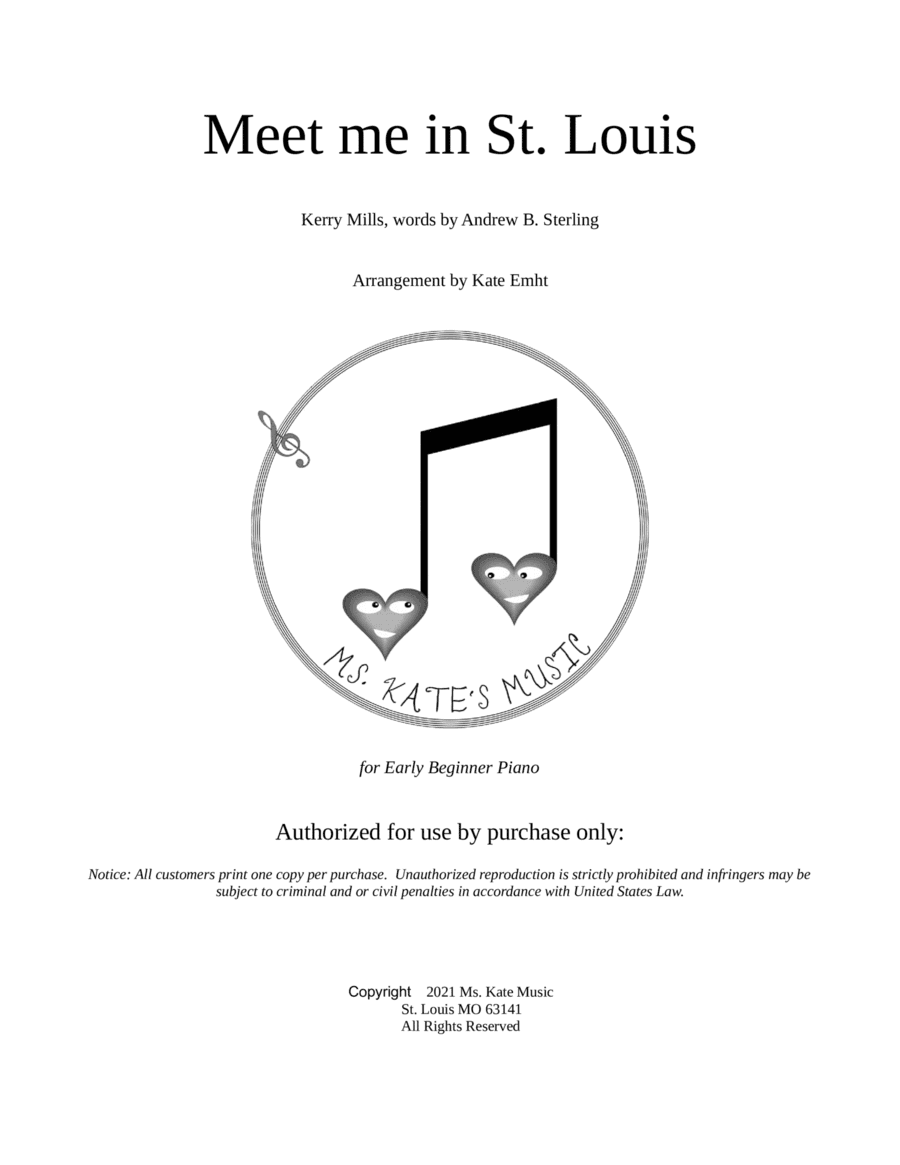 Meet me in St. Louis

Kerry Mills, words by Andrew B. Sterling

Arrangement by Kate Emht

MS. KATE'S MUSIC

for Early Beginner Piano

Authorized for use by purchase only:

Notice: All customers print one copy per purchase. Unauthorized reproduction is strictly prohibited and infringers may be subject to criminal and or civil penalties in accordance with United States Law.

Copyright 2021 Ms. Kate Music
St. Louis MO 63141
All Rights Reserved